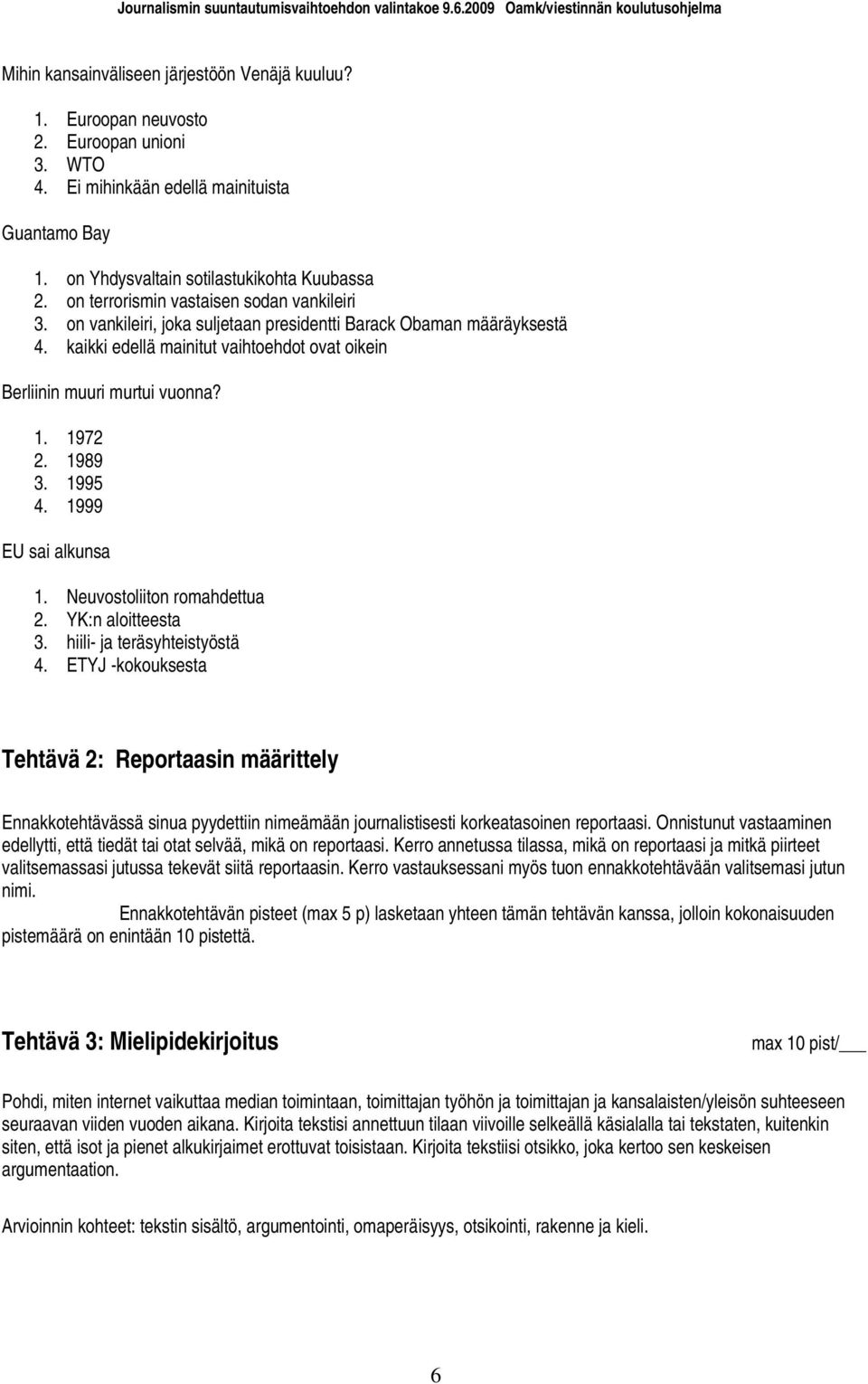 Journalismin suuntautumisvaihtoehdon valintakoe 9.6.2009 Oamk/viestinnän koulutusohjelma

Mihin kansainväliseen järjestöön Venäjä kuuluu?

1. Euroopan neuvosto
2. Euroopan unioni
3. WTO
4. Ei mihinkään edellä mainituista

Guantamo Bay

1. on Yhdysvaltain sotilastukikohta Kuubassa
2. on terrorismin vastaisen sodan vankileiri
3. on vankileiri, joka suljetaan presidentti Barack Obaman määräyksestä
4. kaikki edellä mainitut vaihtoehdot ovat oikein

Berliinin muuri murtui vuonna?

1. 1972
2. 1989
3. 1995
4. 1999

EU sai alkunsa

1. Neuvostoliiton romahdettua
2. YK:n aloitteesta
3. hiili- ja teräsyhteistyöstä
4. ETYJ -kokouksesta

Tehtävä 2: Reportaasin määrittely

Ennakkotehtävässä sinua pyydettiin nimeämään journalistisesti korkeatasoinen reportaasi. Onnistunut vastaaminen edellytti, että tiedät tai otat selvää, mikä on reportaasi. Kerro annetussa tilassa, mikä on reportaasi ja mitkä piirteet valitsemassasi jutussa tekevät siitä reportaasin. Kerro vastauksessani myös tuon ennakkotehtävään valitsemasi jutun nimi.
Ennakkotehtävän pisteet (max 5 p) lasketaan yhteen tämän tehtävän kanssa, jolloin kokonaisuuden pistemäärä on enintään 10 pistettä.

Tehtävä 3: Mielipidekirjoitus

max 10 pist/___

Pohdi, miten internet vaikuttaa median toimintaan, toimittajan työhön ja toimittajan ja kansalaisten/yleisön suhteeseen seuraavan viiden vuoden aikana. Kirjoita tekstisi annettuun tilaan viivoille selkeällä käsialalla tai tekstaten, kuitenkin siten, että isot ja pienet alkukirjaimet erottuvat toisistaan. Kirjoita tekstiisi otsikko, joka kertoo sen keskeisen argumentaation.

Arvioinnin kohteet: tekstin sisältö, argumentointi, omaperäisyys, otsikointi, rakenne ja kieli.

6